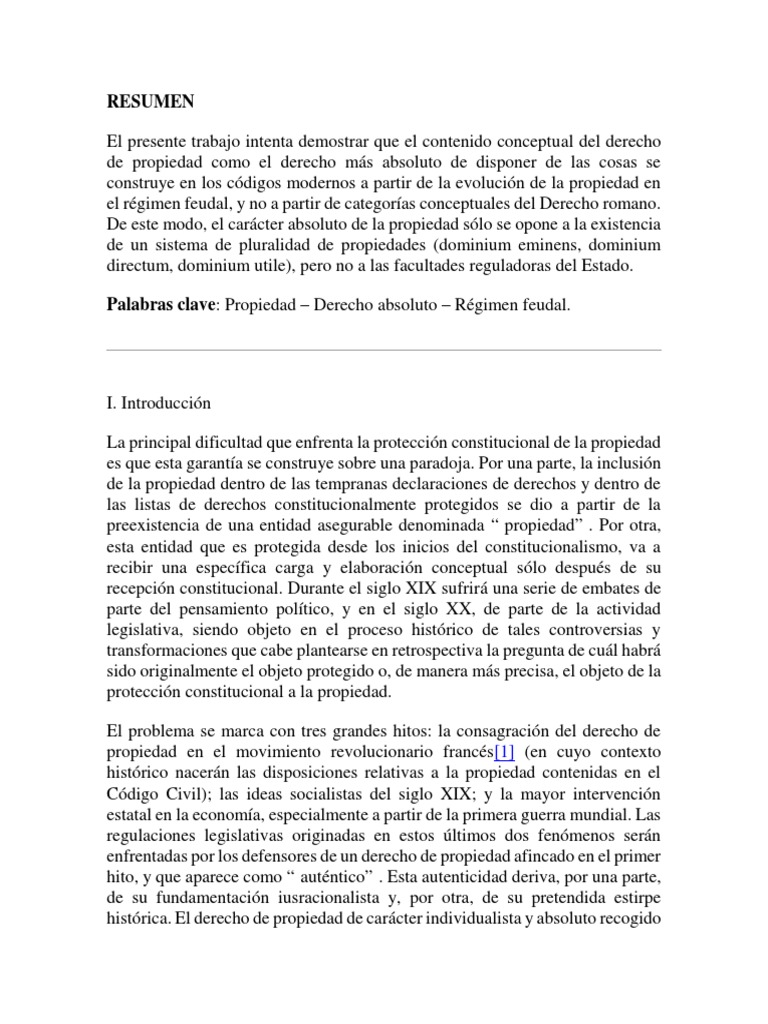 RESUMEN

El presente trabajo intenta demostrar que el contenido conceptual del derecho de propiedad como el derecho más absoluto de disponer de las cosas se construye en los códigos modernos a partir de la evolución de la propiedad en el régimen feudal, y no a partir de categorías conceptuales del Derecho romano. De este modo, el carácter absoluto de la propiedad sólo se opone a la existencia de un sistema de pluralidad de propiedades (dominium eminens, dominium directum, dominium utile), pero no a las facultades reguladoras del Estado.

Palabras clave: Propiedad – Derecho absoluto – Régimen feudal.

I. Introducción

La principal dificultad que enfrenta la protección constitucional de la propiedad es que esta garantía se construye sobre una paradoja. Por una parte, la inclusión de la propiedad dentro de las tempranas declaraciones de derechos y dentro de las listas de derechos constitucionalmente protegidos se dio a partir de la preexistencia de una entidad asegurable denominada “ propiedad” . Por otra, esta entidad que es protegida desde los inicios del constitucionalismo, va a recibir una específica carga y elaboración conceptual sólo después de su recepción constitucional. Durante el siglo XIX sufrirá una serie de embates de parte del pensamiento político, y en el siglo XX, de parte de la actividad legislativa, siendo objeto en el proceso histórico de tales controversias y transformaciones que cabe plantearse en retrospectiva la pregunta de cuál habrá sido originalmente el objeto protegido o, de manera más precisa, el objeto de la protección constitucional a la propiedad.

El problema se marca con tres grandes hitos: la consagración del derecho de propiedad en el movimiento revolucionario francés[1] (en cuyo contexto histórico nacerán las disposiciones relativas a la propiedad contenidas en el Código Civil); las ideas socialistas del siglo XIX; y la mayor intervención estatal en la economía, especialmente a partir de la primera guerra mundial. Las regulaciones legislativas originadas en estos últimos dos fenómenos serán enfrentadas por los defensores de un derecho de propiedad afincado en el primer hito, y que aparece como “ auténtico” . Esta autenticidad deriva, por una parte, de su fundamentación iusracionalista y, por otra, de su pretendida estirpe histórica. El derecho de propiedad de carácter individualista y absoluto recogido